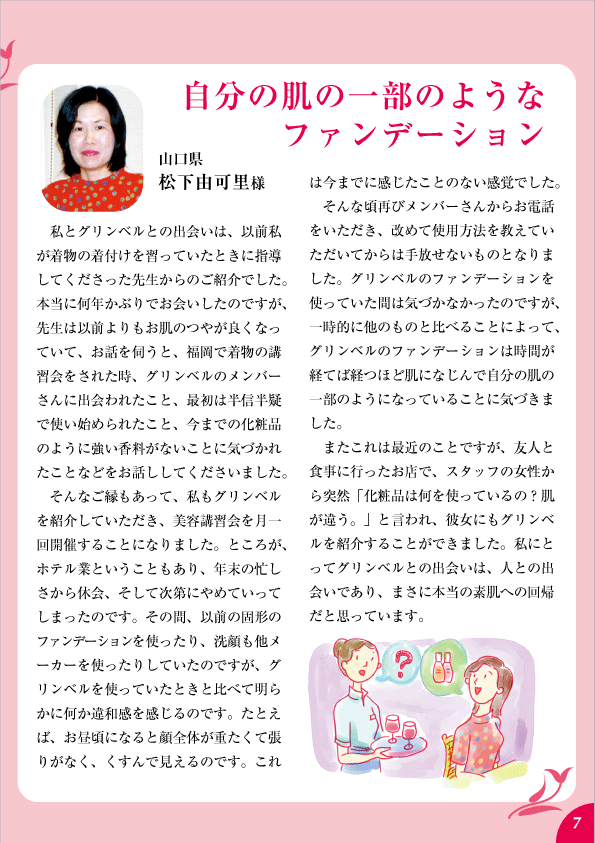 自分の肌の一部のような
ファンデーション

山口県
松下由可里様

私とグリンベルとの出会いは、以前私が着物の着付けを習っていたときに指導してくださった先生からのご紹介でした。本当に何年かぶりでお会いしたのですが、先生は以前よりもお肌のつやが良くなっていて、お話を伺うと、福岡で着物の講習会をされた時、グリンベルのメンバーさんに出会われたこと、最初は半信半疑で使い始められたこと、今までの化粧品のように強い香料がないことに気づかれたことなどをお話ししてくださいました。

そんなご縁もあって、私もグリンベルを紹介していただき、美容講習会を月一回開催することになりました。ところが、ホテル業ということもあり、年末の忙しさから休会、そして次第にやめていってしまったのです。その間、以前の固形のファンデーションを使ったり、洗顔も他メーカーを使ったりしていたのですが、グリンベルを使っていたときと比べて明らかに何か違和感を感じるのです。たとえば、お昼頃になると顔全体が重たくて張りがなく、くすんで見えるのです。これは今までに感じたことのない感覚でした。

そんな頃再びメンバーさんからお電話をいただき、改めて使用方法を教えていただいてからは手放せないものとなりました。グリンベルのファンデーションを使っていた間は気づかなかったのですが、一時的に他のものと比べることによって、グリンベルのファンデーションは時間が経てば経つほど肌になじんで自分の肌の一部のようになっていることに気づきました。

またこれは最近のことですが、友人と食事に行ったお店で、スタッフの女性から突然「化粧品は何を使っているの？肌が違う。」と言われ、彼女にもグリンベルを紹介することができました。私にとってグリンベルとの出会いは、人との出会いであり、まさに本当の素肌への回帰だと思っています。

?

7